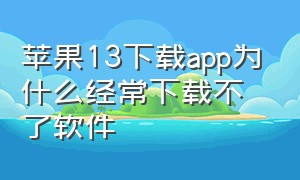 苹果13下载app为什么经常下载不了软件